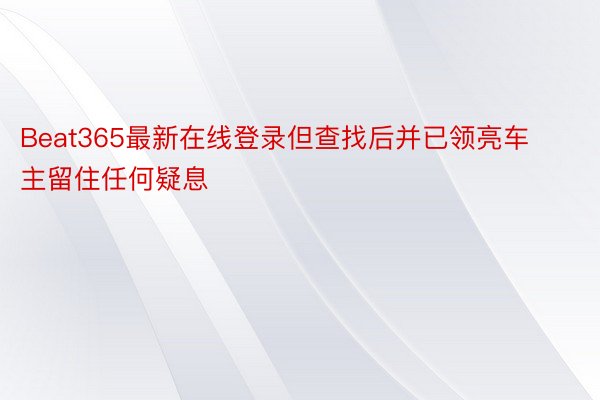 Beat365最新在线登录但查找后并已领亮车主留住任何疑息